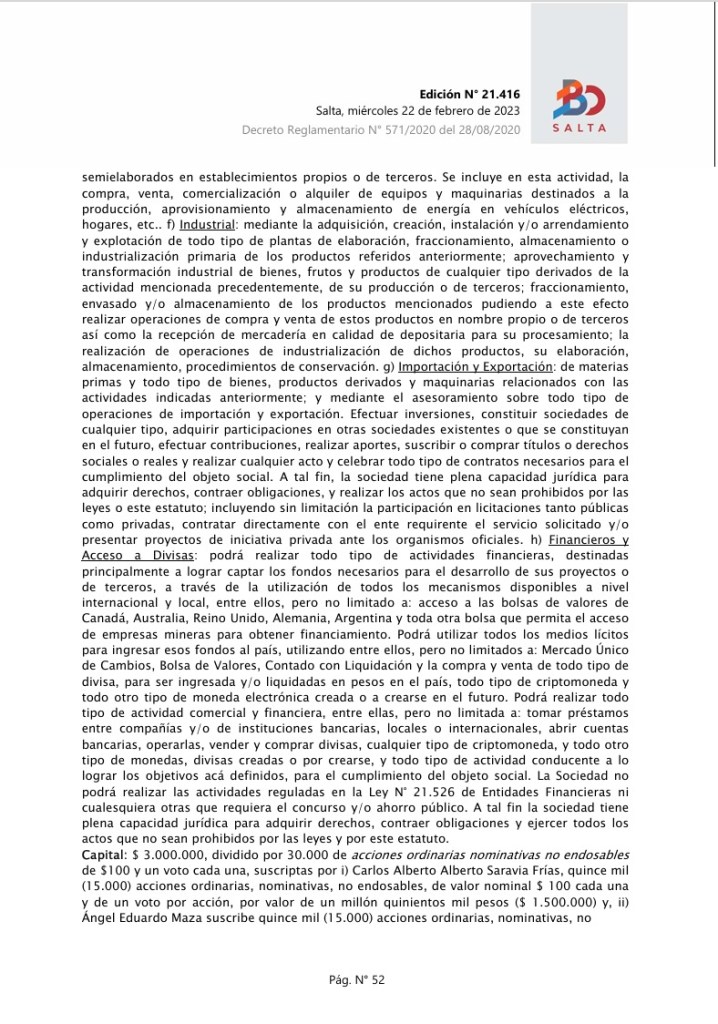 Edición N° 21.416
Salta, miércoles 22 de febrero de 2023
Decreto Reglamentario N° 571/2020 del 28/08/2020

BO
SALTA

semielaborados en establecimientos propios o de terceros. Se incluye en esta actividad, la compra, venta, comercialización o alquiler de equipos y maquinarias destinados a la producción, aprovisionamiento y almacenamiento de energía en vehículos eléctricos, hogares, etc.. f) Industrial: mediante la adquisición, creación, instalación y/o arrendamiento y explotación de todo tipo de plantas de elaboración, fraccionamiento, almacenamiento o industrialización primaria de los productos referidos anteriormente; aprovechamiento y transformación industrial de bienes, frutos y productos de cualquier tipo derivados de la actividad mencionada precedentemente, de su producción o de terceros; fraccionamiento, envasado y/o almacenamiento de los productos mencionados pudiendo a este efecto realizar operaciones de compra y venta de estos productos en nombre propio o de terceros así como la recepción de mercadería en calidad de depositaria para su procesamiento; la realización de operaciones de industrialización de dichos productos, su elaboración, almacenamiento, procedimientos de conservación. g) Importación y Exportación: de materias primas y todo tipo de bienes, productos derivados y maquinarias relacionados con las actividades indicadas anteriormente; y mediante el asesoramiento sobre todo tipo de operaciones de importación y exportación. Efectuar inversiones, constituir sociedades de cualquier tipo, adquirir participaciones en otras sociedades existentes o que se constituyan en el futuro, efectuar contribuciones, realizar aportes, suscribir o comprar títulos o derechos sociales o reales y realizar cualquier acto y celebrar todo tipo de contratos necesarios para el cumplimiento del objeto social. A tal fin, la sociedad tiene plena capacidad jurídica para adquirir derechos, contraer obligaciones, y realizar los actos que no sean prohibidos por las leyes o este estatuto; incluyendo sin limitación la participación en licitaciones tanto públicas como privadas, contratar directamente con el ente requirente el servicio solicitado y/o presentar proyectos de iniciativa privada ante los organismos oficiales. h) Financieros y Acceso a Divisas: podrá realizar todo tipo de actividades financieras, destinadas principalmente a lograr captar los fondos necesarios para el desarrollo de sus proyectos o de terceros, a través de la utilización de todos los mecanismos disponibles a nivel internacional y local, entre ellos, pero no limitado a: acceso a las bolsas de valores de Canadá, Australia, Reino Unido, Alemania, Argentina y toda otra bolsa que permita el acceso de empresas mineras para obtener financiamiento. Podrá utilizar todos los medios lícitos para ingresar esos fondos al país, utilizando entre ellos, pero no limitados a: Mercado Único de Cambios, Bolsa de Valores, Contado con Liquidación y la compra y venta de todo tipo de divisa, para ser ingresada y/o liquidadas en pesos en el país, todo tipo de criptomoneda y todo otro tipo de moneda electrónica creada o a crearse en el futuro. Podrá realizar todo tipo de actividad comercial y financiera, entre ellas, pero no limitada a: tomar préstamos entre compañías y/o de instituciones bancarias, locales o internacionales, abrir cuentas bancarias, operarlas, vender y comprar divisas, cualquier tipo de criptomoneda, y todo otro tipo de monedas, divisas creadas o por crearse, y todo tipo de actividad conducente a lo lograr los objetivos acá definidos, para el cumplimiento del objeto social. La Sociedad no podrá realizar las actividades reguladas en la Ley N° 21.526 de Entidades Financieras ni cualesquiera otras que requiera el concurso y/o ahorro público. A tal fin la sociedad tiene plena capacidad jurídica para adquirir derechos, contraer obligaciones y ejercer todos los actos que no sean prohibidos por las leyes y por este estatuto.
Capital: $ 3.000.000, dividido por 30.000 de acciones ordinarias nominativas no endosables de $100 y un voto cada una, suscriptas por i) Carlos Alberto Alberto Saravia Frías, quince mil (15.000) acciones ordinarias, nominativas, no endosables, de valor nominal $ 100 cada una y de un voto por acción, por valor de un millón quinientos mil pesos ($ 1.500.000) y, ii) Ángel Eduardo Maza suscribe quince mil (15.000) acciones ordinarias, nominativas, no

Pág. N° 52